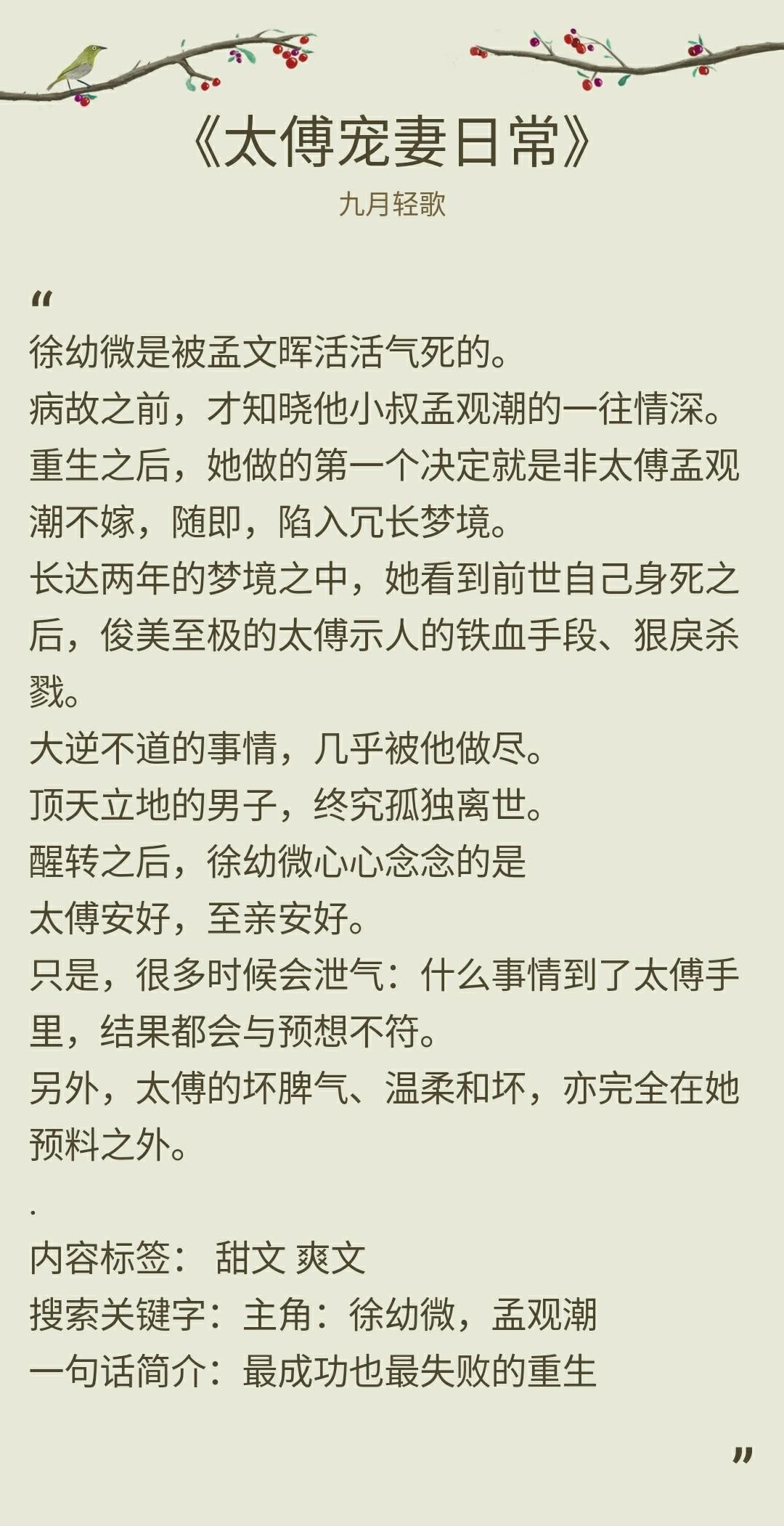 《太傅宠妻日常》
九月轻歌

“
徐幼微是被孟文晖活活气死的。
病故之前，才知晓他小叔孟观潮的一往情深。
重生之后，她做的第一个决定就是非太傅孟观潮不嫁，随即，陷入冗长梦境。
长达两年的梦境之中，她看到前世自己身死之后，俊美至极的太傅示人的铁血手段、狠戾杀戮。
大逆不道的事情，几乎被他做尽。
顶天立地的男子，终究孤独离世。
醒转之后，徐幼微心心念念的是
太傅安好，至亲安好。
只是，很多时候会泄气：什么事情到了太傅手里，结果都会与预想不符。
另外，太傅的坏脾气、温柔和坏，亦完全在她预料之外。

.
内容标签： 甜文 爽文
搜索关键字：主角：徐幼微，孟观潮
一句话简介：最成功也最失败的重生
”